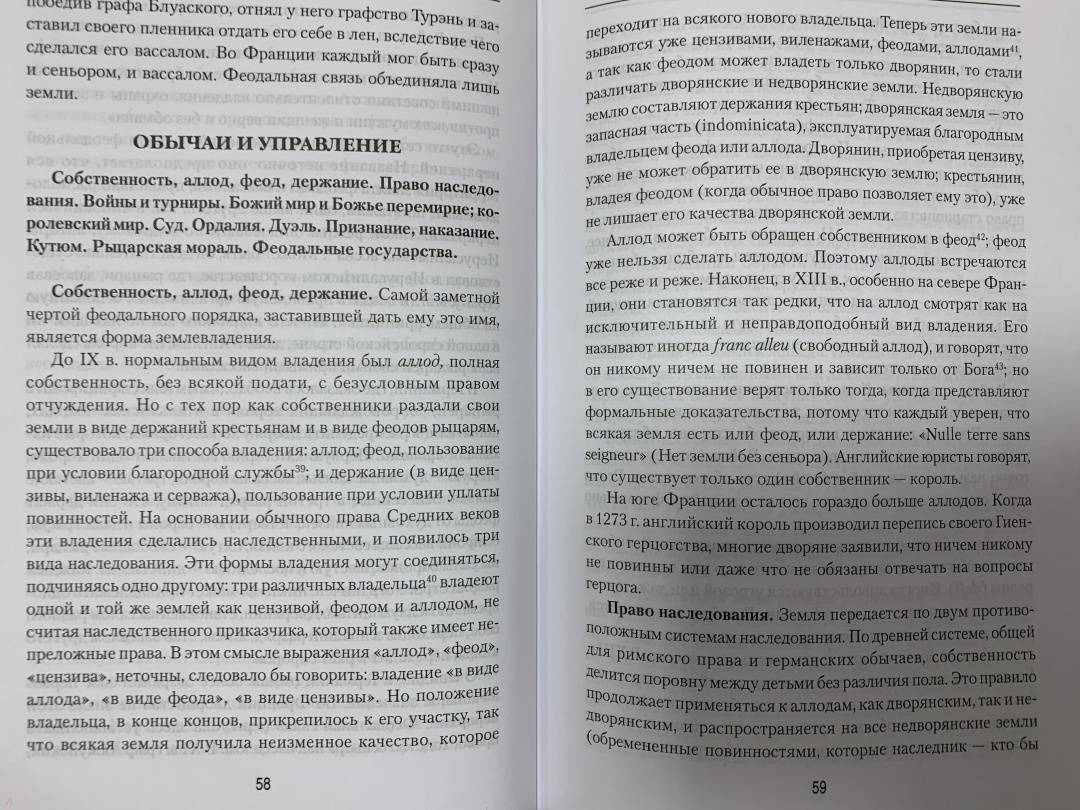 победив графа Блуаского, отнял у него графство Турэнь и заставил своего пленника отдать его себе в лен, вследствие чего сделался его вассалом. Во Франции каждый мог быть сразу и сеньором, и вассалом. Феодальная связь объединяла лишь земли.

ОБЫЧАИ И УПРАВЛЕНИЕ

Собственность, аллод, феод, держание. Право наследования. Войны и турниры. Божий мир и Божье перемирие; королевский мир. Суд. Ордалия. Дуэль. Признание, наказание. Кутюм. Рыцарская мораль. Феодальные государства.

Собственность, аллод, феод, держание. Самой заметной чертой феодального порядка, заставившей дать ему это имя, является форма землевладения.

До IX в. нормальным видом владения был аллод, полная собственность, без всякой подати, с безусловным правом отчуждения. Но с тех пор как собственники раздали свои земли в виде держаний крестьянам и в виде феодов рыцарям, существовало три способа владения: аллод; феод, пользование при условии благородной службы$^{39}$; и держание (в виде цензивы, виленажа и серважа), пользование при условии уплаты повинностей. На основании обычного права Средних веков эти владения сделались наследственными, и появилось три вида наследования. Эти формы владения могут соединяться, подчиняясь одно другому: три различных владельца$^{40}$ владеют одной и той же землей как цензивой, феодом и аллодом, не считая наследственного приказчика, который также имеет непреложные права. В этом смысле выражения «аллод», «феод», «цензива», неточны, следовало бы говорить: владение «в виде аллода», «в виде феода», «в виде цензивы». Но положение владельца, в конце концов, прикрепилось к его участку, так что всякая земля получила неизменное качество, которое

58

переходит на всякого нового владельца. Теперь эти земли называются уже цензивами, виленажами, феодами, аллодами$^{41}$, а так как феодом может владеть только дворянин, то стали различать дворянские и недворянские земли. Недворянскую землю составляют держания крестьян; дворянская земля — это запасная часть (indominicata), эксплуатируемая благородным владельцем феода или аллода. Дворянин, приобретая цензиву, уже не может обратить ее в дворянскую землю; крестьянин, владея феодом (когда обычное право позволяет ему это), уже не лишает его качества дворянской земли.

Аллод может быть обращен собственником в феод$^{42}$; феод уже нельзя сделать аллодом. Поэтому аллоды встречаются все реже и реже. Наконец, в XIII в., особенно на севере Франции, они становятся так редки, что на аллод смотрят как на исключительный и неправдоподобный вид владения. Его называют иногда franc alleu (свободный аллод), и говорят, что он никому ничем не повинен и зависит только от Бога$^{43}$; но в его существование верят только тогда, когда представляют формальные доказательства, потому что каждый уверен, что всякая земля есть или феод, или держание: «Nulle terre sans seigneur» (Нет земли без сеньора). Английские юристы говорят, что существует только один собственник — король.

На юге Франции осталось гораздо больше аллодов. Когда в 1273 г. английский король производил перепись своего Гиенского герцогства, многие дворяне заявили, что ничем никому не повинны или даже что не обязаны отвечать на вопросы герцога.

Право наследования. Земля передается по двум противоположным системам наследования. По древней системе, общей для римского права и германских обычаев, собственность делится поровну между детьми без различия пола. Это правило продолжает применяться к аллодам, как дворянским, так и недворянским, и распространяется на все недворянские земли (обремененные повинностями, которые наследник — кто бы

59